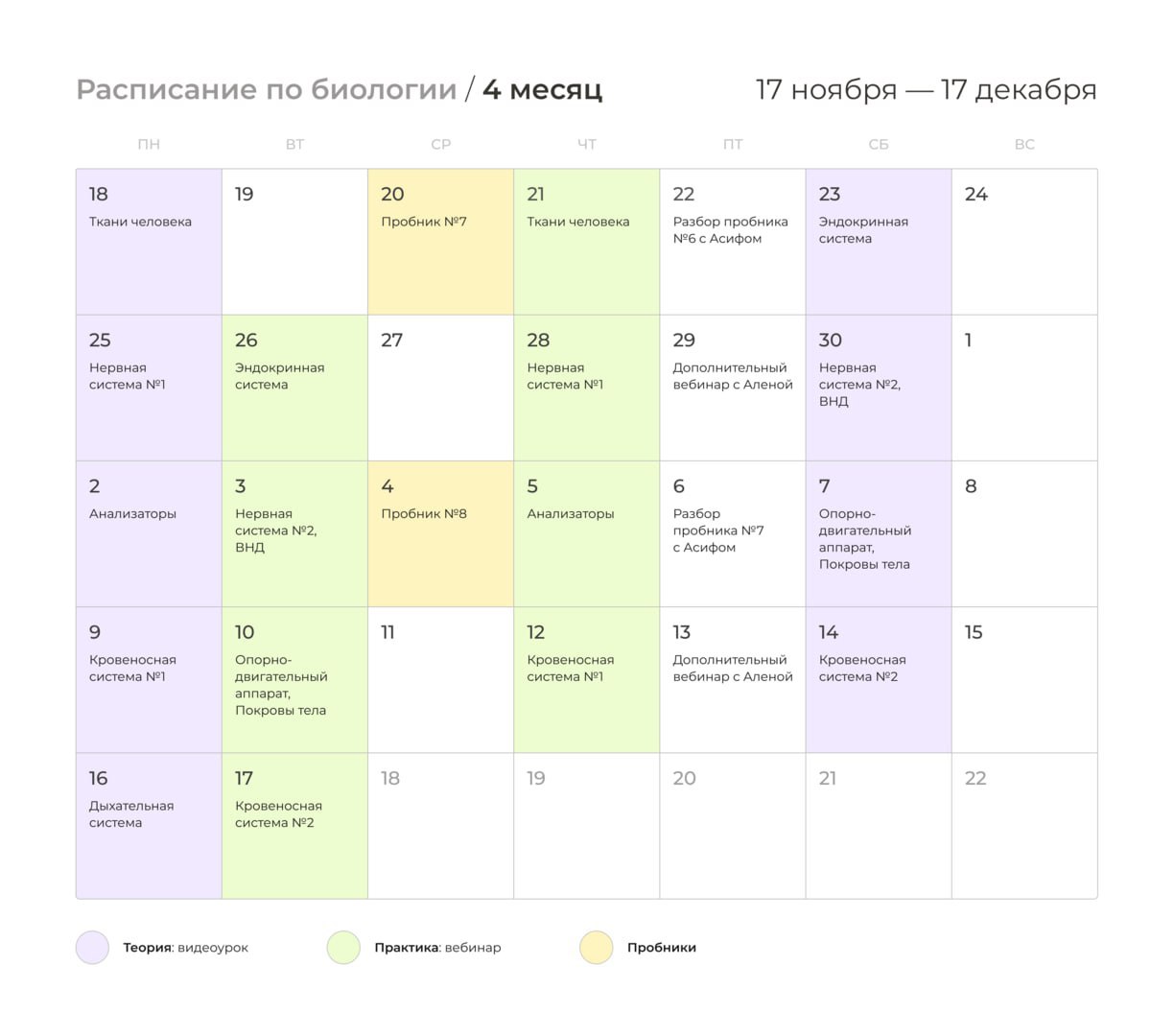 Расписание по биологии / 4 месяц

17 ноября — 17 декабря

| ПН | ВТ | СР | ЧТ | ПТ | СБ | ВС |
|---|---|---|---|---|---|---|
| 18 Ткани человека | 19 | 20 Пробник №7 | 21 Ткани человека | 22 Разбор пробника №6 с Асифом | 23 Эндокринная система | 24 |
| 25 Нервная система №1 | 26 Эндокринная система | 27 | 28 Нервная система №1 | 29 Дополнительный вебинар с Аленой | 30 Нервная система №2, ВНД | 1 |
| 2 Анализаторы | 3 Нервная система №2, ВНД | 4 Пробник №8 | 5 Анализаторы | 6 Разбор пробника №7 с Асифом | 7 Опорно-двигательный аппарат, Покровы тела | 8 |
| 9 Кровеносная система №1 | 10 Опорно-двигательный аппарат, Покровы тела | 11 | 12 Кровеносная система №1 | 13 Дополнительный вебинар с Аленой | 14 Кровеносная система №2 | 15 |
| 16 Дыхательная система | 17 Кровеносная система №2 | 18 | 19 | 20 | 21 | 22 |

Теория: видеоурок

Практика: вебинар

Пробники